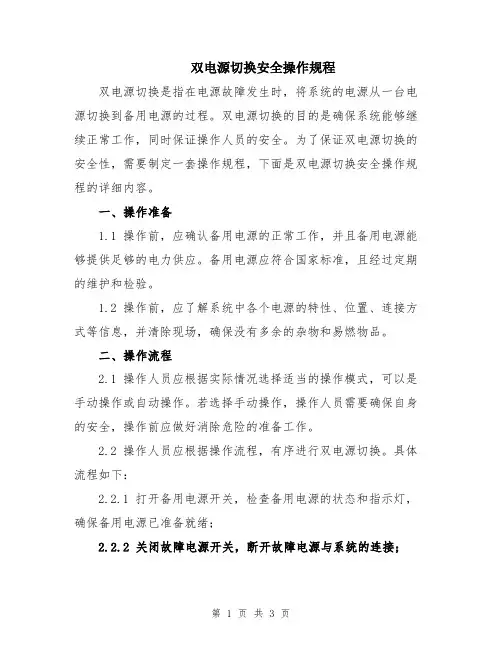 双电源切换安全操作规程

双电源切换是指在电源故障发生时，将系统的电源从一台电源切换到备用电源的过程。双电源切换的目的是确保系统能够继续正常工作，同时保证操作人员的安全。为了保证双电源切换的安全性，需要制定一套操作规程，下面是双电源切换安全操作规程的详细内容。

一、操作准备

1.1 操作前，应确认备用电源的正常工作，并且备用电源能够提供足够的电力供应。备用电源应符合国家标准，且经过定期的维护和检验。

1.2 操作前，应了解系统中各个电源的特性、位置、连接方式等信息，并清除现场，确保没有多余的杂物和易燃物品。

二、操作流程

2.1 操作人员应根据实际情况选择适当的操作模式，可以是手动操作或自动操作。若选择手动操作，操作人员需要确保自身的安全，操作前应做好消除危险的准备工作。

2.2 操作人员应根据操作流程，有序进行双电源切换。具体流程如下：

2.2.1 打开备用电源开关，检查备用电源的状态和指示灯，确保备用电源已准备就绪；

2.2.2 关闭故障电源开关，断开故障电源与系统的连接；

第 1 页 共 3 页